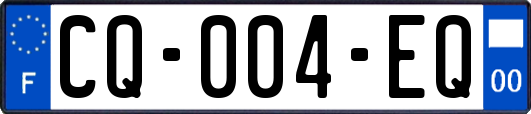 F
CQ-004-EQ
00